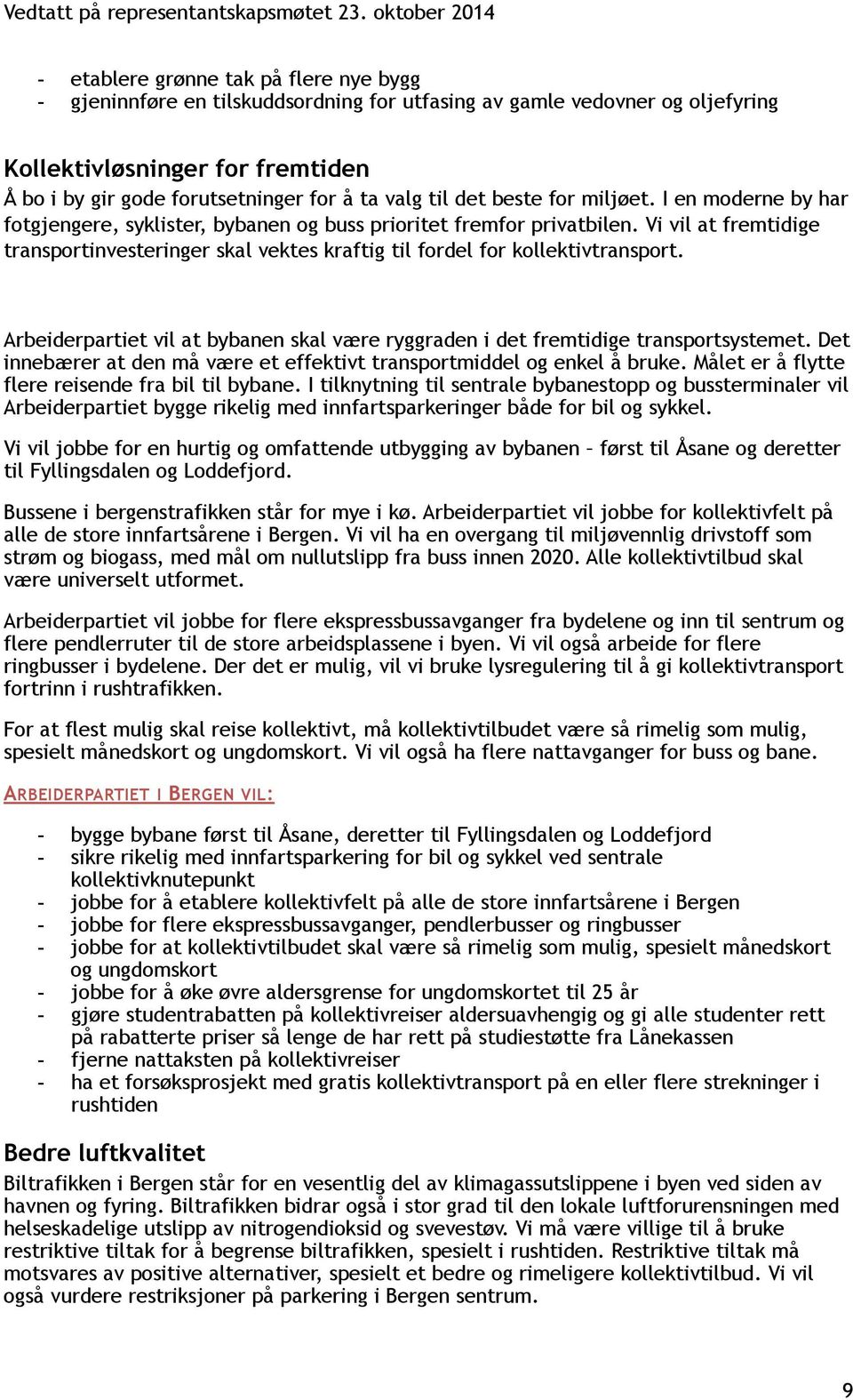 Vedtatt på representantskapsmøtet 23. oktober 2014

- etablere grønne tak på flere nye bygg
- gjeninnføre en tilskuddsordning for utfasing av gamle vedovner og oljefyring

Kollektivløsninger for fremtiden

Å bo i by gir gode forutsetninger for å ta valg til det beste for miljøet. I en moderne by har fotgjengere, syklister, bybanen og buss prioritet fremfor privatbilen. Vi vil at fremtidige transportinvesteringer skal vektes kraftig til fordel for kollektivtransport.

Arbeiderpartiet vil at bybanen skal være ryggraden i det fremtidige transportsystemet. Det innebærer at den må være et effektivt transportmiddel og enkel å bruke. Målet er å flytte flere reisende fra bil til bybane. I tilknytning til sentrale bybanestopp og bussterminaler vil Arbeiderpartiet bygge rikelig med innfartsparkeringer både for bil og sykkel.

Vi vil jobbe for en hurtig og omfattende utbygging av bybanen – først til Åsane og deretter til Fyllingsdalen og Loddefjord.

Bussene i bergenstrafikken står for mye i kø. Arbeiderpartiet vil jobbe for kollektivfelt på alle de store innfartsårene i Bergen. Vi vil ha en overgang til miljøvennlig drivstoff som strøm og biogass, med mål om nullutslipp fra buss innen 2020. Alle kollektivtilbud skal være universelt utformet.

Arbeiderpartiet vil jobbe for flere ekspressbussavganger fra bydelene og inn til sentrum og flere pendlerruter til de store arbeidsplassene i byen. Vi vil også arbeide for flere ringbusser i bydelene. Der det er mulig, vil vi bruke lysregulering til å gi kollektivtransport fortrinn i rushtrafikken.

For at flest mulig skal reise kollektivt, må kollektivtilbudet være så rimelig som mulig, spesielt månedskort og ungdomskort. Vi vil også ha flere nattavganger for buss og bane.

ARBEIDERPARTIET I BERGEN VIL:

- bygge bybane først til Åsane, deretter til Fyllingsdalen og Loddefjord
- sikre rikelig med innfartsparkering for bil og sykkel ved sentrale kollektivknutepunkt
- jobbe for å etablere kollektivfelt på alle de store innfartsårene i Bergen
- jobbe for flere ekspressbussavganger, pendlerbusser og ringbusser
- jobbe for at kollektivtilbudet skal være så rimelig som mulig, spesielt månedskort og ungdomskort
- jobbe for å øke øvre aldersgrense for ungdomskortet til 25 år
- gjøre studentrabatten på kollektivreiser aldersuavhengig og gi alle studenter rett på rabatterte priser så lenge de har rett på studiestøtte fra Lånekassen
- fjerne nattaksten på kollektivreiser
- ha et forsøksprosjekt med gratis kollektivtransport på en eller flere strekninger i rushtiden

Bedre luftkvalitet

Biltrafikken i Bergen står for en vesentlig del av klimagassutslippene i byen ved siden av havnen og fyring. Biltrafikken bidrar også i stor grad til den lokale luftforurensningen med helseskadelige utslipp av nitrogendioksid og svevestøv. Vi må være villige til å bruke restriktive tiltak for å begrense biltrafikken, spesielt i rushtiden. Restriktive tiltak må motsvares av positive alternativer, spesielt et bedre og rimeligere kollektivtilbud. Vi vil også vurdere restriksjoner på parkering i Bergen sentrum.

9